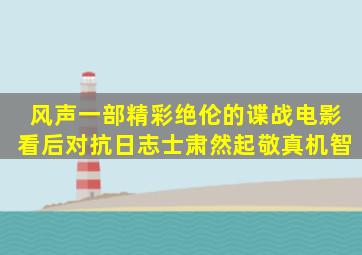 风声一部精彩绝伦的谍战电影看后对抗日志士肃然起敬真机智